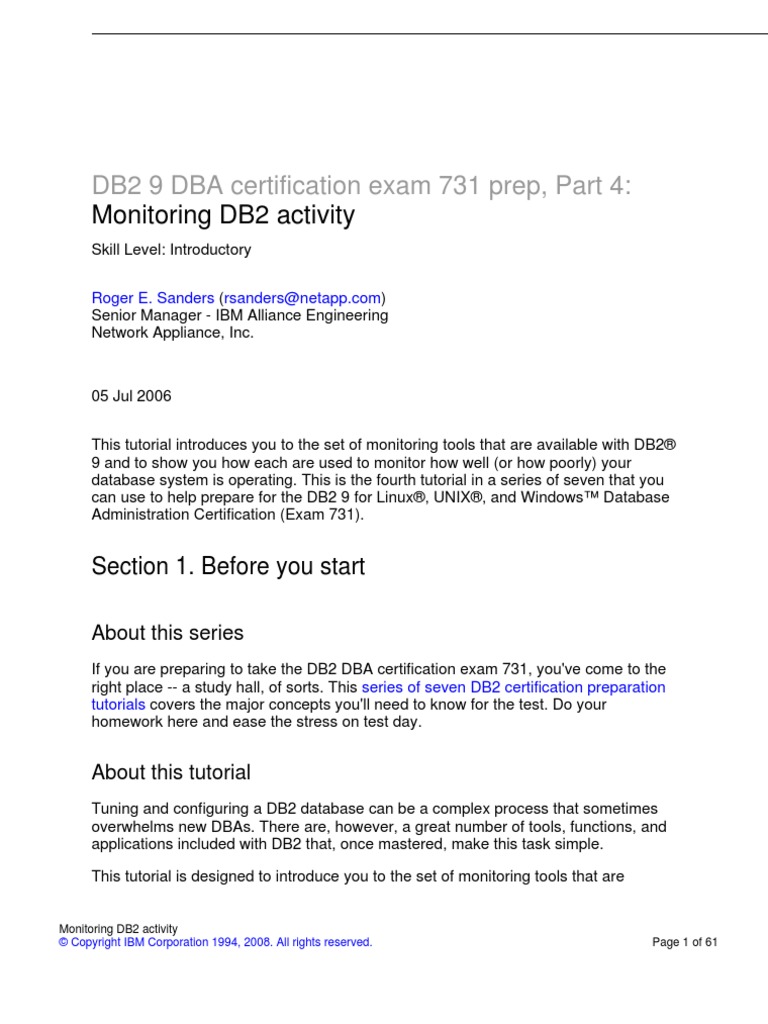 DB2 9 DBA certification exam 731 prep, Part 4:
Monitoring DB2 activity

Skill Level: Introductory

Roger E. Sanders (rsanders@netapp.com)
Senior Manager - IBM Alliance Engineering
Network Appliance, Inc.

05 Jul 2006

This tutorial introduces you to the set of monitoring tools that are available with DB2® 9 and to show you how each are used to monitor how well (or how poorly) your database system is operating. This is the fourth tutorial in a series of seven that you can use to help prepare for the DB2 9 for Linux®, UNIX®, and Windows™ Database Administration Certification (Exam 731).

Section 1. Before you start

About this series

If you are preparing to take the DB2 DBA certification exam 731, you've come to the right place -- a study hall, of sorts. This series of seven DB2 certification preparation tutorials covers the major concepts you'll need to know for the test. Do your homework here and ease the stress on test day.

About this tutorial

Tuning and configuring a DB2 database can be a complex process that sometimes overwhelms new DBAs. There are, however, a great number of tools, functions, and applications included with DB2 that, once mastered, make this task simple.

This tutorial is designed to introduce you to the set of monitoring tools that are

Monitoring DB2 activity
© Copyright IBM Corporation 1994, 2008. All rights reserved.
Page 1 of 61